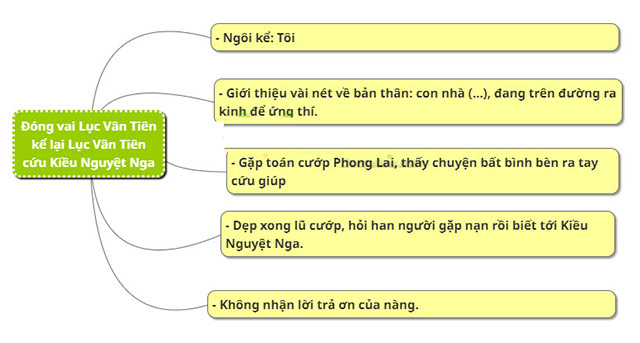 Đóng vai Lục Vân Tiên kể lại Lục Vân Tiên cứu Kiều Nguyệt Nga

- Ngôi kể: Tôi

- Giới thiệu vài nét về bản thân: con nhà (...), đang trên đường ra kinh để ứng thí.

- Gặp toán cướp Phong Lai, thấy chuyện bất bình bèn ra tay cứu giúp

- Dẹp xong lũ cướp, hỏi han người gặp nạn rồi biết tới Kiều Nguyệt Nga.

- Không nhận lời trả ơn của nàng.